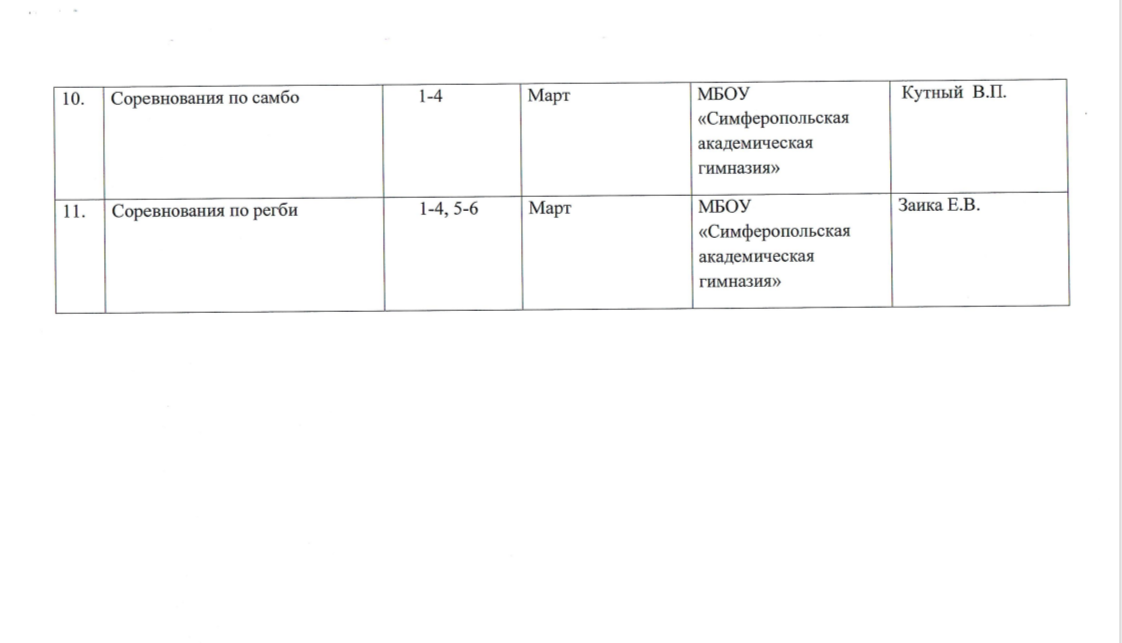 | 10. | Соревнования по самбо | 1-4 | Март | МБОУ «Симферопольская академическая гимназия» | Кутный В.П. |
|---|---|---|---|---|---|
| 11. | Соревнования по регби | 1-4, 5-6 | Март | МБОУ «Симферопольская академическая гимназия» | Заика Е.В. |